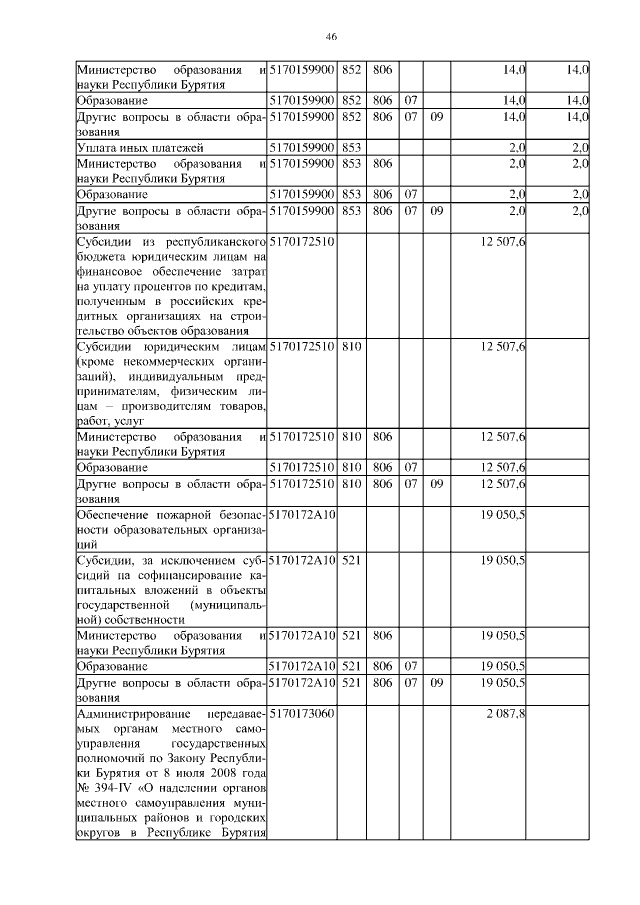 46

| | | | | | | | |
|---|---|---|---|---|---|---|---|
| Министерство образования и науки Республики Бурятия | 5170159900 | 852 | 806 | | | 14,0 | 14,0 |
| Образование | 5170159900 | 852 | 806 | 07 | | 14,0 | 14,0 |
| Другие вопросы в области образования | 5170159900 | 852 | 806 | 07 | 09 | 14,0 | 14,0 |
| Уплата иных платежей | 5170159900 | 853 | | | | 2,0 | 2,0 |
| Министерство образования и науки Республики Бурятия | 5170159900 | 853 | 806 | | | 2,0 | 2,0 |
| Образование | 5170159900 | 853 | 806 | 07 | | 2,0 | 2,0 |
| Другие вопросы в области образования | 5170159900 | 853 | 806 | 07 | 09 | 2,0 | 2,0 |
| Субсидии из республиканского бюджета юридическим лицам на финансовое обеспечение затрат на уплату процентов по кредитам, полученным в российских кредитных организациях на строительство объектов образования | 5170172510 | | | | | 12 507,6 | |
| Субсидии юридическим лицам (кроме некоммерческих организаций), индивидуальным предпринимателям, физическим лицам – производителям товаров, работ, услуг | 5170172510 | 810 | | | | 12 507,6 | |
| Министерство образования и науки Республики Бурятия | 5170172510 | 810 | 806 | | | 12 507,6 | |
| Образование | 5170172510 | 810 | 806 | 07 | | 12 507,6 | |
| Другие вопросы в области образования | 5170172510 | 810 | 806 | 07 | 09 | 12 507,6 | |
| Обеспечение пожарной безопасности образовательных организаций | 5170172А10 | | | | | 19 050,5 | |
| Субсидии, за исключением субсидий на софинансирование капитальных вложений в объекты государственной (муниципальной) собственности | 5170172А10 | 521 | | | | 19 050,5 | |
| Министерство образования и науки Республики Бурятия | 5170172А10 | 521 | 806 | | | 19 050,5 | |
| Образование | 5170172А10 | 521 | 806 | 07 | | 19 050,5 | |
| Другие вопросы в области образования | 5170172А10 | 521 | 806 | 07 | 09 | 19 050,5 | |
| Администрирование передаваемых органам местного самоуправления государственных полномочий по Закону Республики Бурятия от 8 июля 2008 года № 394-IV «О наделении органов местного самоуправления муниципальных районов и городских округов в Республике Бурятия | 5170173060 | | | | | 2 087,8 | |